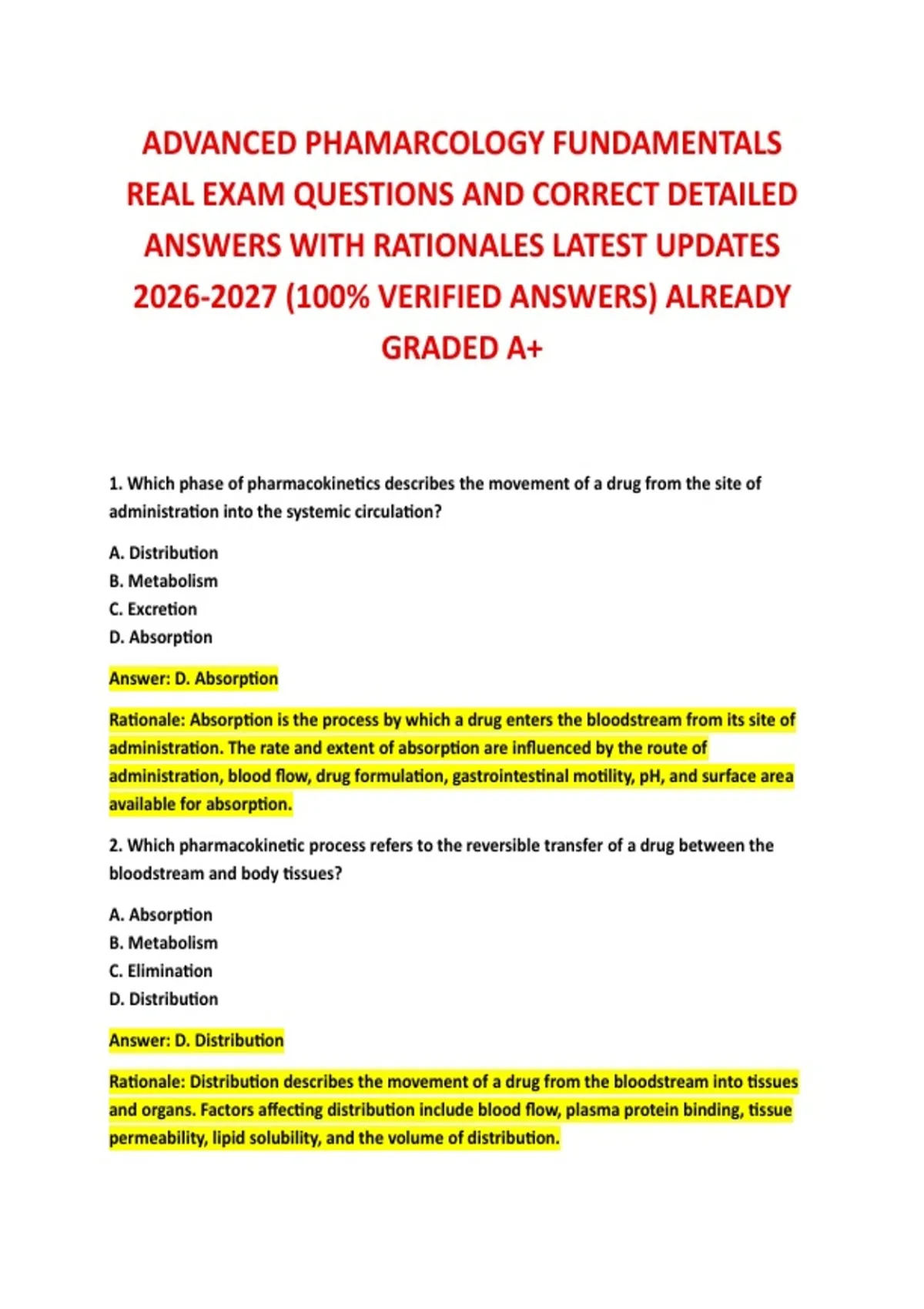 ADVANCED PHAMARCOLOGY FUNDAMENTALS REAL EXAM QUESTIONS AND CORRECT DETAILED ANSWERS WITH RATIONALES LATEST UPDATES 2026-2027 (100% VERIFIED ANSWERS) ALREADY GRADED A+

1. Which phase of pharmacokinetics describes the movement of a drug from the site of administration into the systemic circulation?

A. Distribution
B. Metabolism
C. Excretion
D. Absorption

Answer: D. Absorption

Rationale: Absorption is the process by which a drug enters the bloodstream from its site of administration. The rate and extent of absorption are influenced by the route of administration, blood flow, drug formulation, gastrointestinal motility, pH, and surface area available for absorption.

2. Which pharmacokinetic process refers to the reversible transfer of a drug between the bloodstream and body tissues?

A. Absorption
B. Metabolism
C. Elimination
D. Distribution

Answer: D. Distribution

Rationale: Distribution describes the movement of a drug from the bloodstream into tissues and organs. Factors affecting distribution include blood flow, plasma protein binding, tissue permeability, lipid solubility, and the volume of distribution.